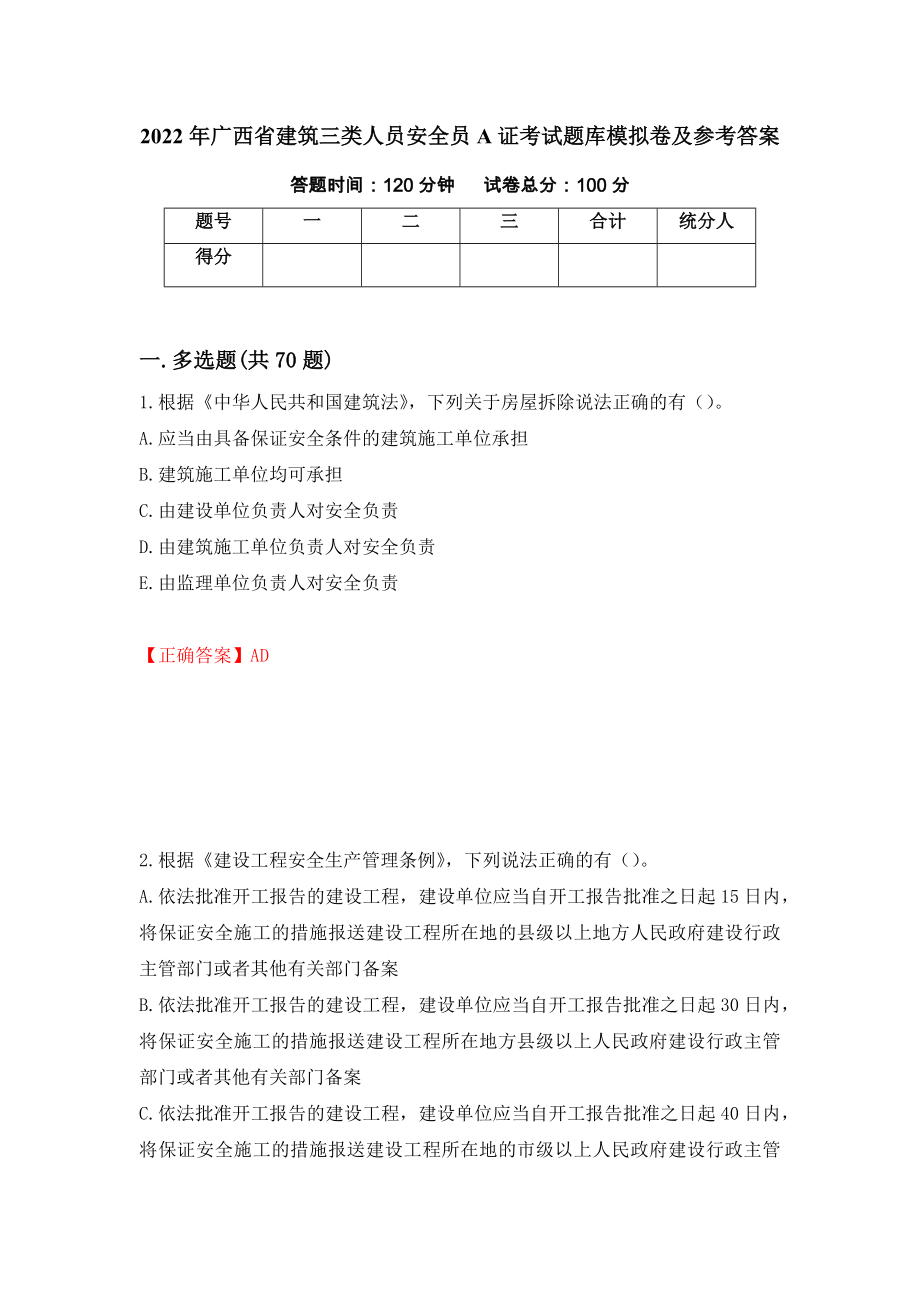 2022 年广西省建筑三类人员安全员 A 证考试题库模拟卷及参考答案

答题时间：120 分钟　　试卷总分：100 分

| 题号 | 一 | 二 | 三 | 合计 | 统分人 |
|---|---|---|---|---|---|
| 得分 | | | | | |

一. 多选题(共 70 题)

1. 根据《中华人民共和国建筑法》，下列关于房屋拆除说法正确的有（）。
A. 应当由具备保证安全条件的建筑施工单位承担
B. 建筑施工单位均可承担
C. 由建设单位负责人对安全负责
D. 由建筑施工单位负责人对安全负责
E. 由监理单位负责人对安全负责

【正确答案】AD

2. 根据《建设工程安全生产管理条例》，下列说法正确的有（）。
A. 依法批准开工报告的建设工程，建设单位应当自开工报告批准之日起 15 日内，将保证安全施工的措施报送建设工程所在地的县级以上地方人民政府建设行政主管部门或者其他有关部门备案
B. 依法批准开工报告的建设工程，建设单位应当自开工报告批准之日起 30 日内，将保证安全施工的措施报送建设工程所在地方县级以上人民政府建设行政主管部门或者其他有关部门备案
C. 依法批准开工报告的建设工程，建设单位应当自开工报告批准之日起 40 日内，将保证安全施工的措施报送建设工程所在地的市级以上人民政府建设行政主管